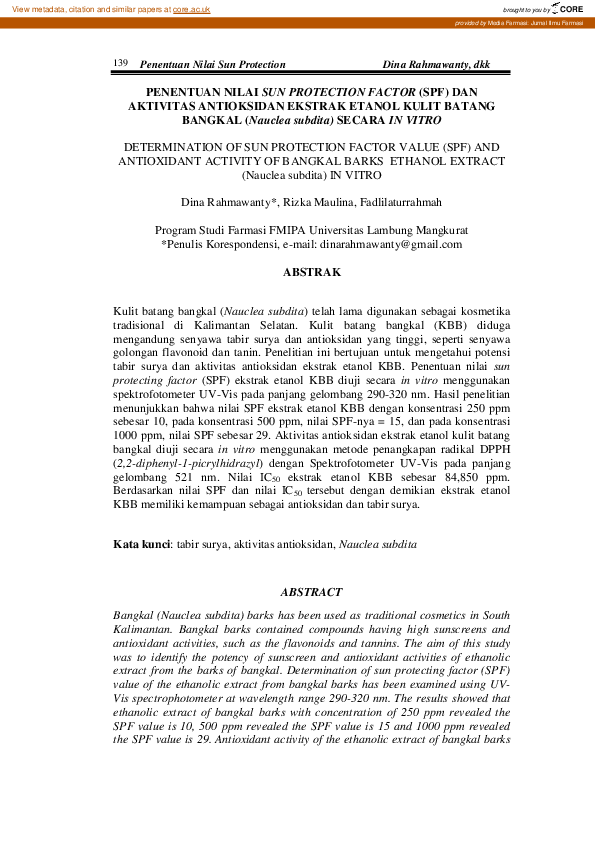 View metadata, citation and similar papers at core.ac.uk

brought to you by CORE

provided by Media Farmasi: Jurnal Ilmu Farmasi

139 Penentuan Nilai Sun Protection Dina Rahmawanty, dkk

PENENTUAN NILAI SUN PROTECTION FACTOR (SPF) DAN AKTIVITAS ANTIOKSIDAN EKSTRAK ETANOL KULIT BATANG BANGKAL (Nauclea subdita) SECARA IN VITRO

DETERMINATION OF SUN PROTECTION FACTOR VALUE (SPF) AND ANTIOXIDANT ACTIVITY OF BANGKAL BARKS ETHANOL EXTRACT (Nauclea subdita) IN VITRO

Dina Rahmawanty*, Rizka Maulina, Fadlilaturrahmah

Program Studi Farmasi FMIPA Universitas Lambung Mangkurat
*Penulis Korespondensi, e-mail: dinarahmawanty@gmail.com

ABSTRAK

Kulit batang bangkal (Nauclea subdita) telah lama digunakan sebagai kosmetika tradisional di Kalimantan Selatan. Kulit batang bangkal (KBB) diduga mengandung senyawa tabir surya dan antioksidan yang tinggi, seperti senyawa golongan flavonoid dan tanin. Penelitian ini bertujuan untuk mengetahui potensi tabir surya dan aktivitas antioksidan ekstrak etanol KBB. Penentuan nilai sun protecting factor (SPF) ekstrak etanol KBB diuji secara in vitro menggunakan spektrofotometer UV-Vis pada panjang gelombang 290-320 nm. Hasil penelitian menunjukkan bahwa nilai SPF ekstrak etanol KBB dengan konsentrasi 250 ppm sebesar 10, pada konsentrasi 500 ppm, nilai SPF-nya = 15, dan pada konsentrasi 1000 ppm, nilai SPF sebesar 29. Aktivitas antioksidan ekstrak etanol kulit batang bangkal diuji secara in vitro menggunakan metode penangkapan radikal DPPH (2,2-diphenyl-1-picrylhidrazyl) dengan Spektrofotometer UV-Vis pada panjang gelombang 521 nm. Nilai $IC_{50}$ ekstrak etanol KBB sebesar 84,850 ppm. Berdasarkan nilai SPF dan nilai $IC_{50}$ tersebut dengan demikian ekstrak etanol KBB memiliki kemampuan sebagai antioksidan dan tabir surya.

Kata kunci: tabir surya, aktivitas antioksidan, Nauclea subdita

ABSTRACT

Bangkal (Nauclea subdita) barks has been used as traditional cosmetics in South Kalimantan. Bangkal barks contained compounds having high sunscreens and antioxidant activities, such as the flavonoids and tannins. The aim of this study was to identify the potency of sunscreen and antioxidant activities of ethanolic extract from the barks of bangkal. Determination of sun protecting factor (SPF) value of the ethanolic extract from bangkal barks has been examined using UV-Vis spectrophotometer at wavelength range 290-320 nm. The results showed that ethanolic extract of bangkal barks with concentration of 250 ppm revealed the SPF value is 10, 500 ppm revealed the SPF value is 15 and 1000 ppm revealed the SPF value is 29. Antioxidant activity of the ethanolic extract of bangkal barks